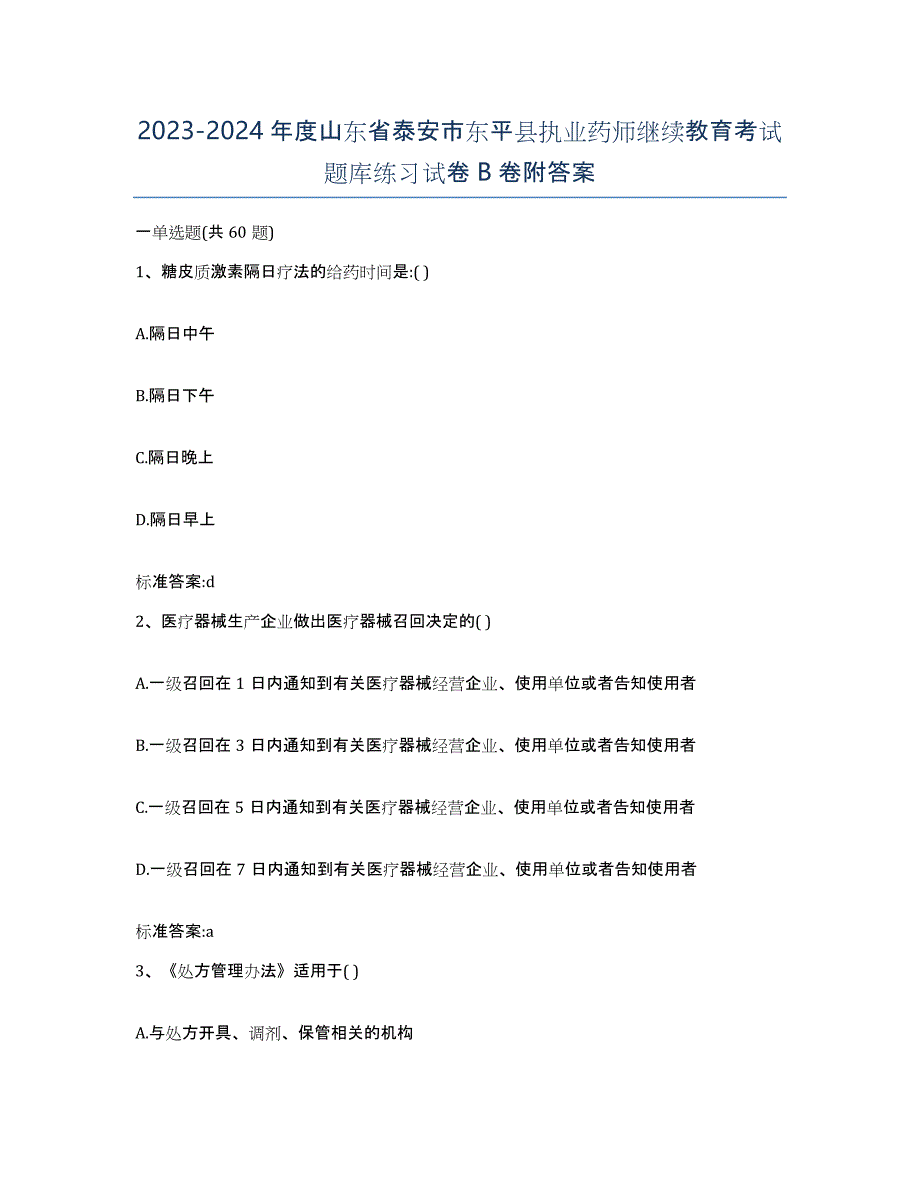 2023-2024 年度山东省泰安市东平县执业药师继续教育考试题库练习试卷 B 卷附答案

一单选题(共 60 题)

1、糖皮质激素隔日疗法的给药时间是:( )

A.隔日中午

B.隔日下午

C.隔日晚上

D.隔日早上

标准答案:d

2、医疗器械生产企业做出医疗器械召回决定的( )

A.一级召回在 1 日内通知到有关医疗器械经营企业、使用单位或者告知使用者

B.一级召回在 3 日内通知到有关医疗器械经营企业、使用单位或者告知使用者

C.一级召回在 5 日内通知到有关医疗器械经营企业、使用单位或者告知使用者

D.一级召回在 7 日内通知到有关医疗器械经营企业、使用单位或者告知使用者

标准答案:a

3、《处方管理办法》适用于( )

A.与处方开具、调剂、保管相关的机构